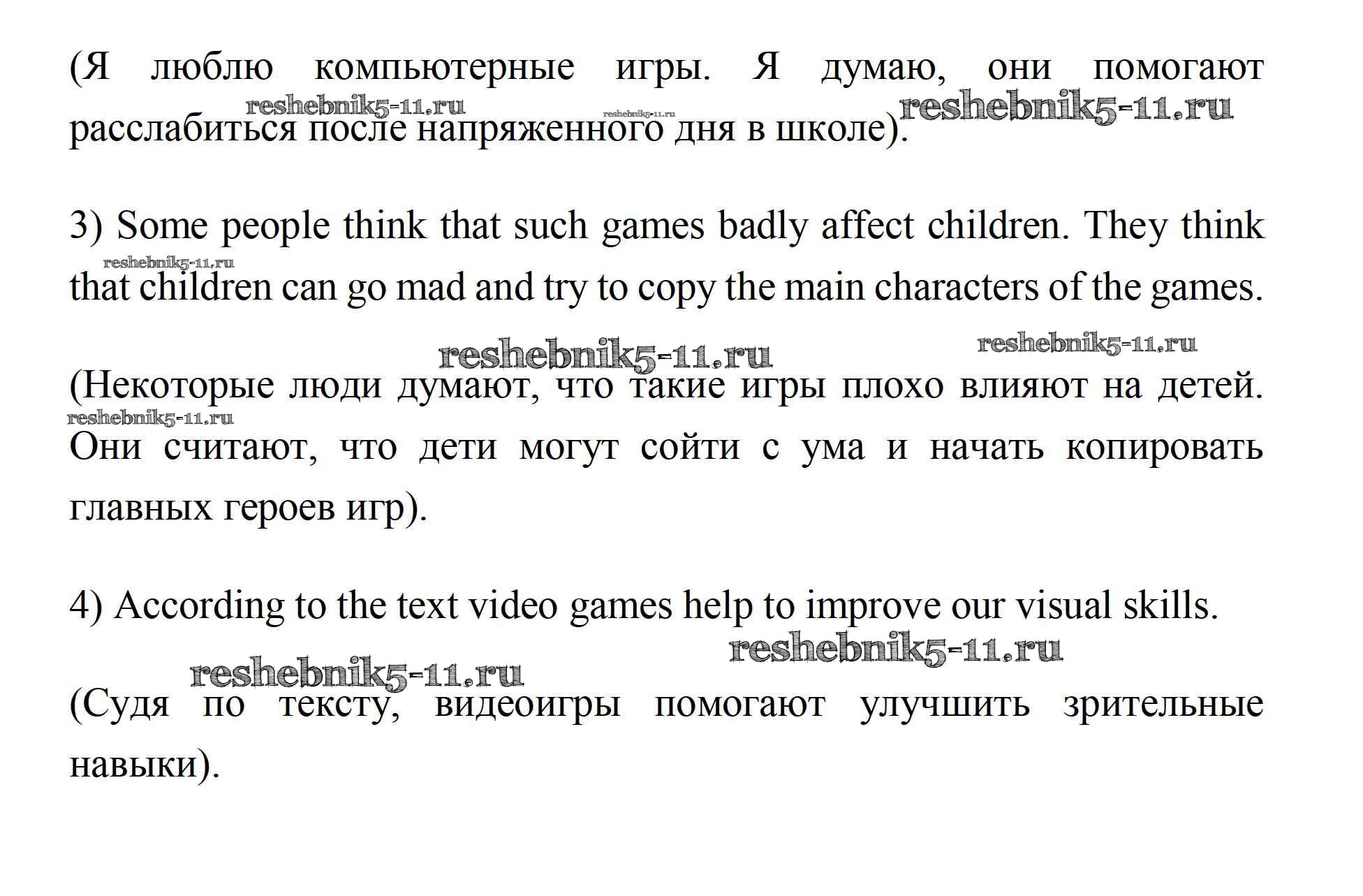 (Я люблю компьютерные игры. Я думаю, они помогают расслабиться после напряженного дня в школе).

3) Some people think that such games badly affect children. They think that children can go mad and try to copy the main characters of the games.

(Некоторые люди думают, что такие игры плохо влияют на детей. Они считают, что дети могут сойти с ума и начать копировать главных героев игр).

4) According to the text video games help to improve our visual skills.

(Судя по тексту, видеоигры помогают улучшить зрительные навыки).

reshebnik5-11.ru